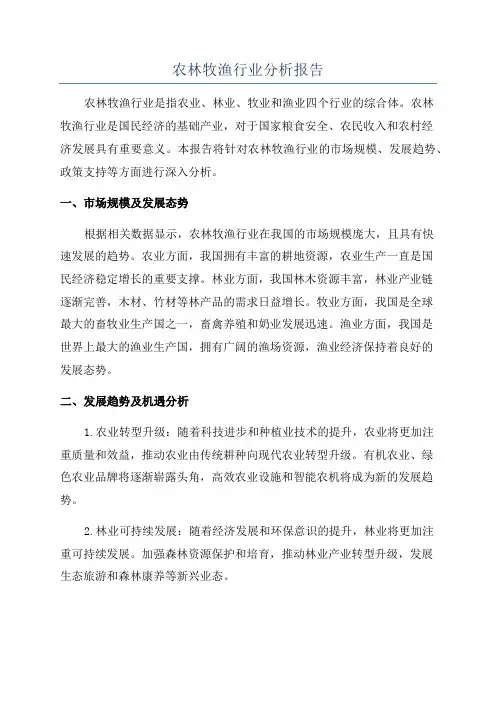 农林牧渔行业分析报告

农林牧渔行业是指农业、林业、牧业和渔业四个行业的综合体。农林牧渔行业是国民经济的基础产业，对于国家粮食安全、农民收入和农村经济发展具有重要意义。本报告将针对农林牧渔行业的市场规模、发展趋势、政策支持等方面进行深入分析。

一、市场规模及发展态势

根据相关数据显示，农林牧渔行业在我国的市场规模庞大，且具有快速发展的趋势。农业方面，我国拥有丰富的耕地资源，农业生产一直是国民经济稳定增长的重要支撑。林业方面，我国林木资源丰富，林业产业链逐渐完善，木材、竹材等林产品的需求日益增长。牧业方面，我国是全球最大的畜牧业生产国之一，畜禽养殖和奶业发展迅速。渔业方面，我国是世界上最大的渔业生产国，拥有广阔的渔场资源，渔业经济保持着良好的发展态势。

二、发展趋势及机遇分析

1.农业转型升级：随着科技进步和种植业技术的提升，农业将更加注重质量和效益，推动农业由传统耕种向现代农业转型升级。有机农业、绿色农业品牌将逐渐崭露头角，高效农业设施和智能农机将成为新的发展趋势。

2.林业可持续发展：随着经济发展和环保意识的提升，林业将更加注重可持续发展。加强森林资源保护和培育，推动林业产业转型升级，发展生态旅游和森林康养等新兴业态。